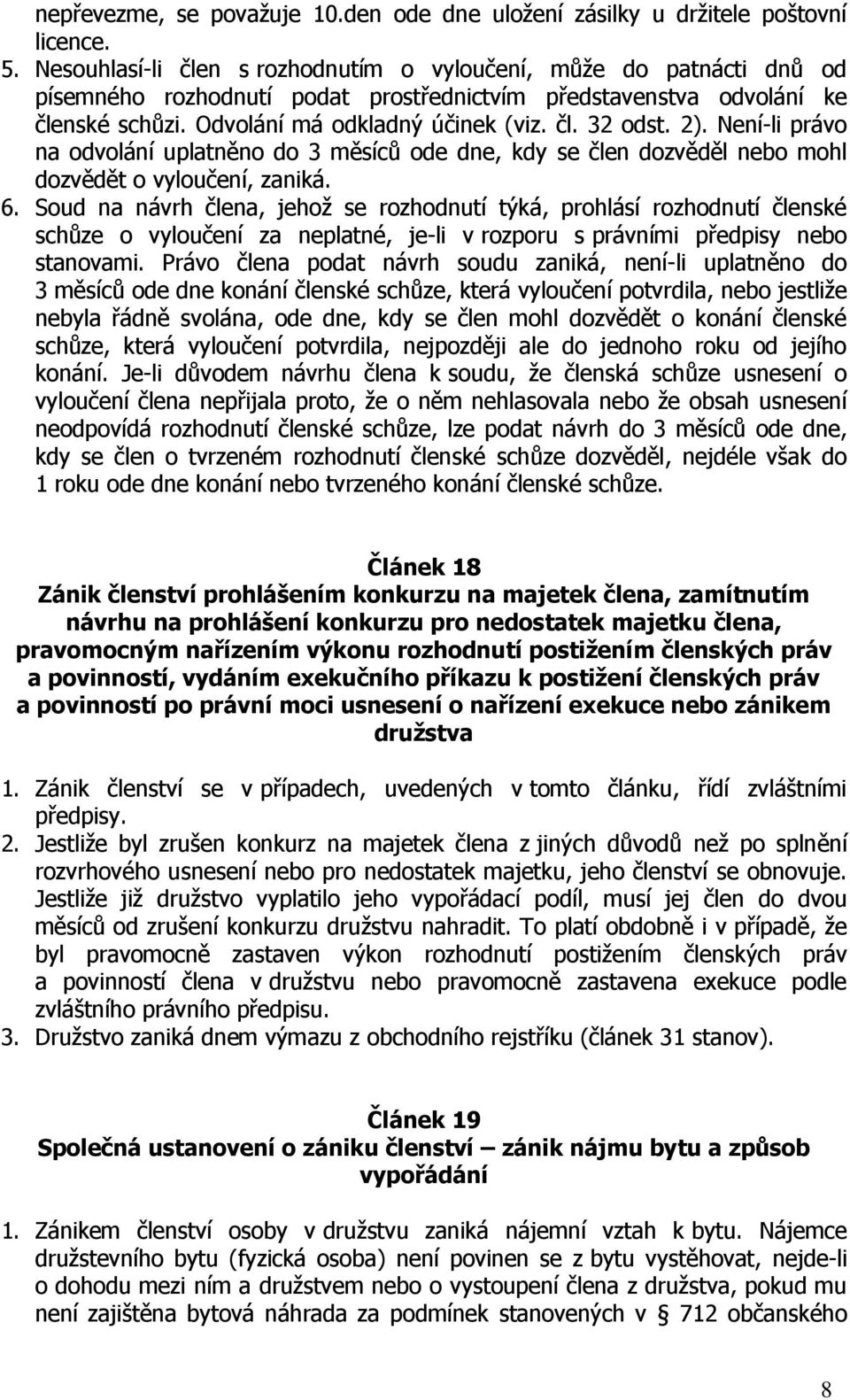 nepřevezme, se považuje 10.den ode dne uložení zásilky u držitele poštovní licence.
5. Nesouhlasí-li člen s rozhodnutím o vyloučení, může do patnácti dnů od písemného rozhodnutí podat prostřednictvím představenstva odvolání ke členské schůzi. Odvolání má odkladný účinek (viz. čl. 32 odst. 2). Není-li právo na odvolání uplatněno do 3 měsíců ode dne, kdy se člen dozvěděl nebo mohl dozvědět o vyloučení, zaniká.
6. Soud na návrh člena, jehož se rozhodnutí týká, prohlásí rozhodnutí členské schůze o vyloučení za neplatné, je-li v rozporu s právními předpisy nebo stanovami. Právo člena podat návrh soudu zaniká, není-li uplatněno do 3 měsíců ode dne konání členské schůze, která vyloučení potvrdila, nebo jestliže nebyla řádně svolána, ode dne, kdy se člen mohl dozvědět o konání členské schůze, která vyloučení potvrdila, nejpozději ale do jednoho roku od jejího konání. Je-li důvodem návrhu člena k soudu, že členská schůze usnesení o vyloučení člena nepřijala proto, že o něm nehlasovala nebo že obsah usnesení neodpovídá rozhodnutí členské schůze, lze podat návrh do 3 měsíců ode dne, kdy se člen o tvrzeném rozhodnutí členské schůze dozvěděl, nejdéle však do 1 roku ode dne konání nebo tvrzeného konání členské schůze.

Článek 18
Zánik členství prohlášením konkurzu na majetek člena, zamítnutím návrhu na prohlášení konkurzu pro nedostatek majetku člena, pravomocným nařízením výkonu rozhodnutí postižením členských práv a povinností, vydáním exekučního příkazu k postižení členských práv a povinností po právní moci usnesení o nařízení exekuce nebo zánikem družstva

1. Zánik členství se v případech, uvedených v tomto článku, řídí zvláštními předpisy.
2. Jestliže byl zrušen konkurz na majetek člena z jiných důvodů než po splnění rozvrhového usnesení nebo pro nedostatek majetku, jeho členství se obnovuje. Jestliže již družstvo vyplatilo jeho vypořádací podíl, musí jej člen do dvou měsíců od zrušení konkurzu družstvu nahradit. To platí obdobně i v případě, že byl pravomocně zastaven výkon rozhodnutí postižením členských práv a povinností člena v družstvu nebo pravomocně zastavena exekuce podle zvláštního právního předpisu.
3. Družstvo zaniká dnem výmazu z obchodního rejstříku (článek 31 stanov).

Článek 19
Společná ustanovení o zániku členství – zánik nájmu bytu a způsob vypořádání

1. Zánikem členství osoby v družstvu zaniká nájemní vztah k bytu. Nájemce družstevního bytu (fyzická osoba) není povinen se z bytu vystěhovat, nejde-li o dohodu mezi ním a družstvem nebo o vystoupení člena z družstva, pokud mu není zajištěna bytová náhrada za podmínek stanovených v § 712 občanského

8